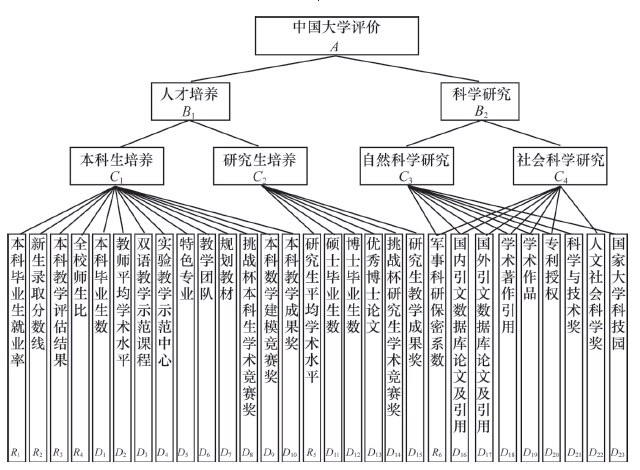 中国大学评价
$A$

人才培养
$B_1$

科学研究
$B_2$

本科生培养
$C_1$

研究生培养
$C_2$

自然科学研究
$C_3$

社会科学研究
$C_4$

本科毕业生就业率 $R_1$

新生录取分数线 $R_2$

本科教学评估结果 $R_3$

全校师生比 $R_4$

本科毕业生数 $D_1$

教师平均学术水平 $D_2$

双语教学示范课程 $D_3$

实验教学示范中心 $D_4$

特色专业 $D_5$

教学团队 $D_6$

规划教材 $D_7$

挑战杯本科生学术竞赛奖 $D_8$

本科数学建模竞赛奖 $D_9$

本科教学成果奖 $D_{10}$

研究生平均学术水平 $R_5$

硕士毕业生数 $D_{11}$

博士毕业生数 $D_{12}$

优秀博士论文 $D_{13}$

挑战杯研究生学术竞赛奖 $D_{14}$

研究生教学成果奖 $D_{15}$

军事科研保密系数 $R_6$

国内引文数据库论文及引用 $D_{16}$

国外引文数据库论文及引用 $D_{17}$

学术著作引用 $D_{18}$

学术作品 $D_{19}$

专利授权 $D_{20}$

科学与技术奖 $D_{21}$

人文社会科学奖 $D_{22}$

国家大学科技园 $D_{23}$